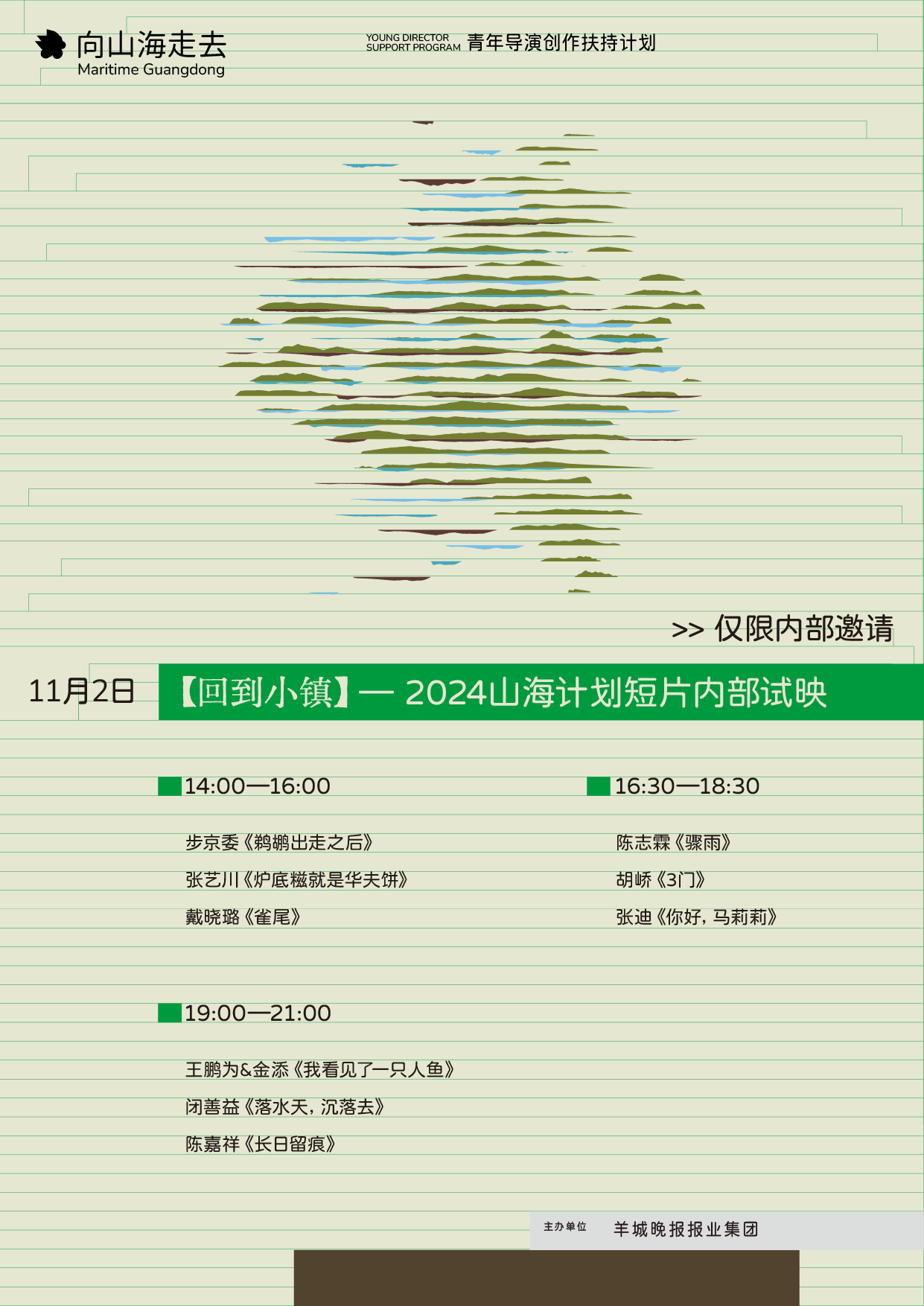 向山海走去
Maritime Guangdong

YOUNG DIRECTOR SUPPORT PROGRAM 青年导演创作扶持计划

>> 仅限内部邀请

11月2日 【回到小镇】— 2024山海计划短片内部试映

14:00—16:00

步京委《鹈鹕出走之后》
张艺川《炉底糍就是华夫饼》
戴晓璐《雀尾》

16:30—18:30

陈志霖《骤雨》
胡峤《3门》
张迪《你好，马莉莉》

19:00—21:00

王鹏为&金添《我看见了一只人鱼》
闭善益《落水天，沉落去》
陈嘉祥《长日留痕》

主办单位 羊城晚报报业集团